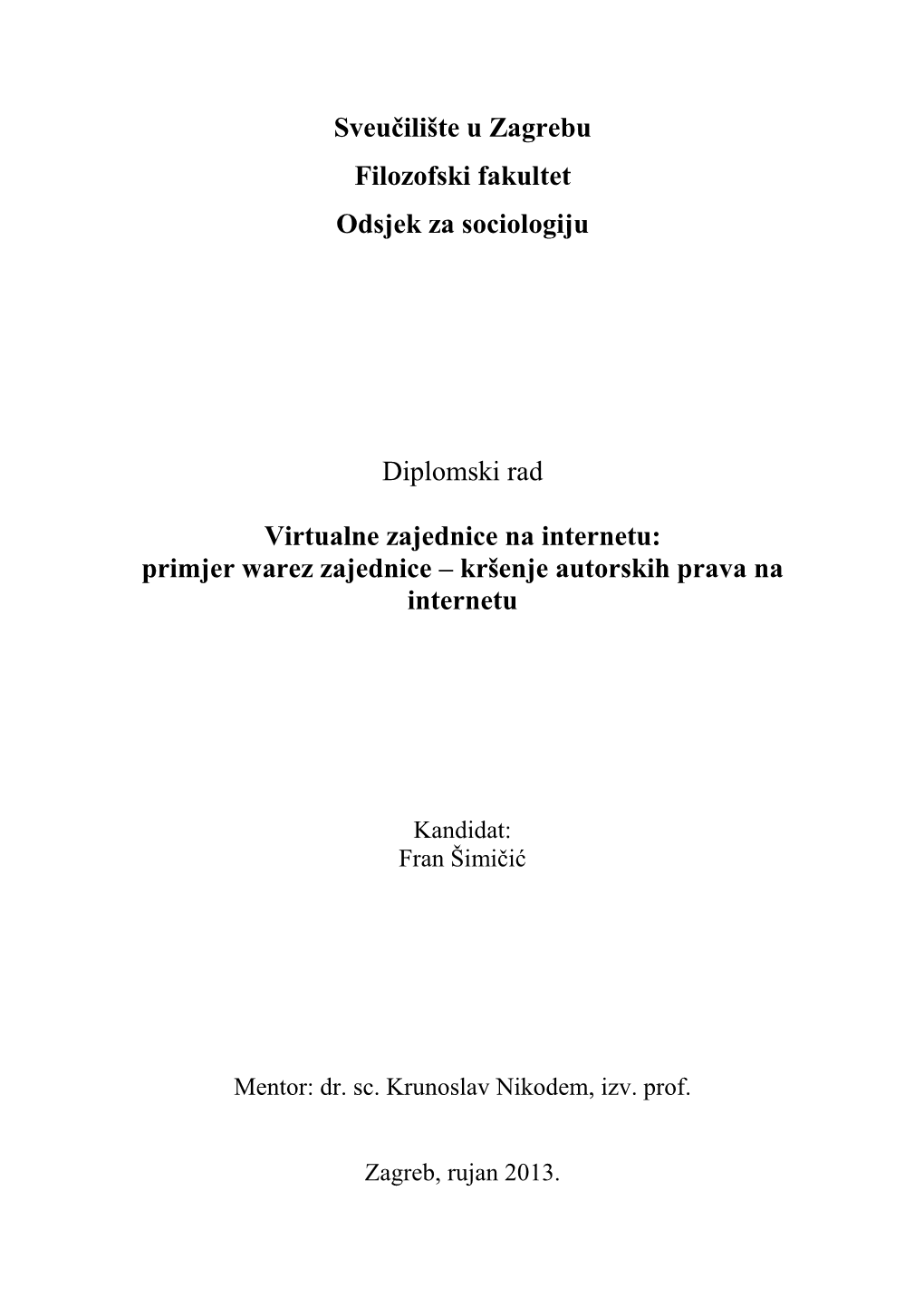 Sveučilište u Zagrebu
Filozofski fakultet
Odsjek za sociologiju

Diplomski rad

Virtualne zajednice na internetu:
primjer warez zajednice – kršenje autorskih prava na internetu

Kandidat:
Fran Šimičić

Mentor: dr. sc. Krunoslav Nikodem, izv. prof.

Zagreb, rujan 2013.